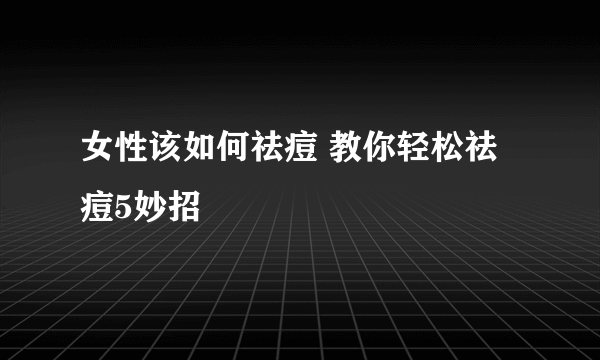 女性该如何祛痘 教你轻松祛痘5妙招